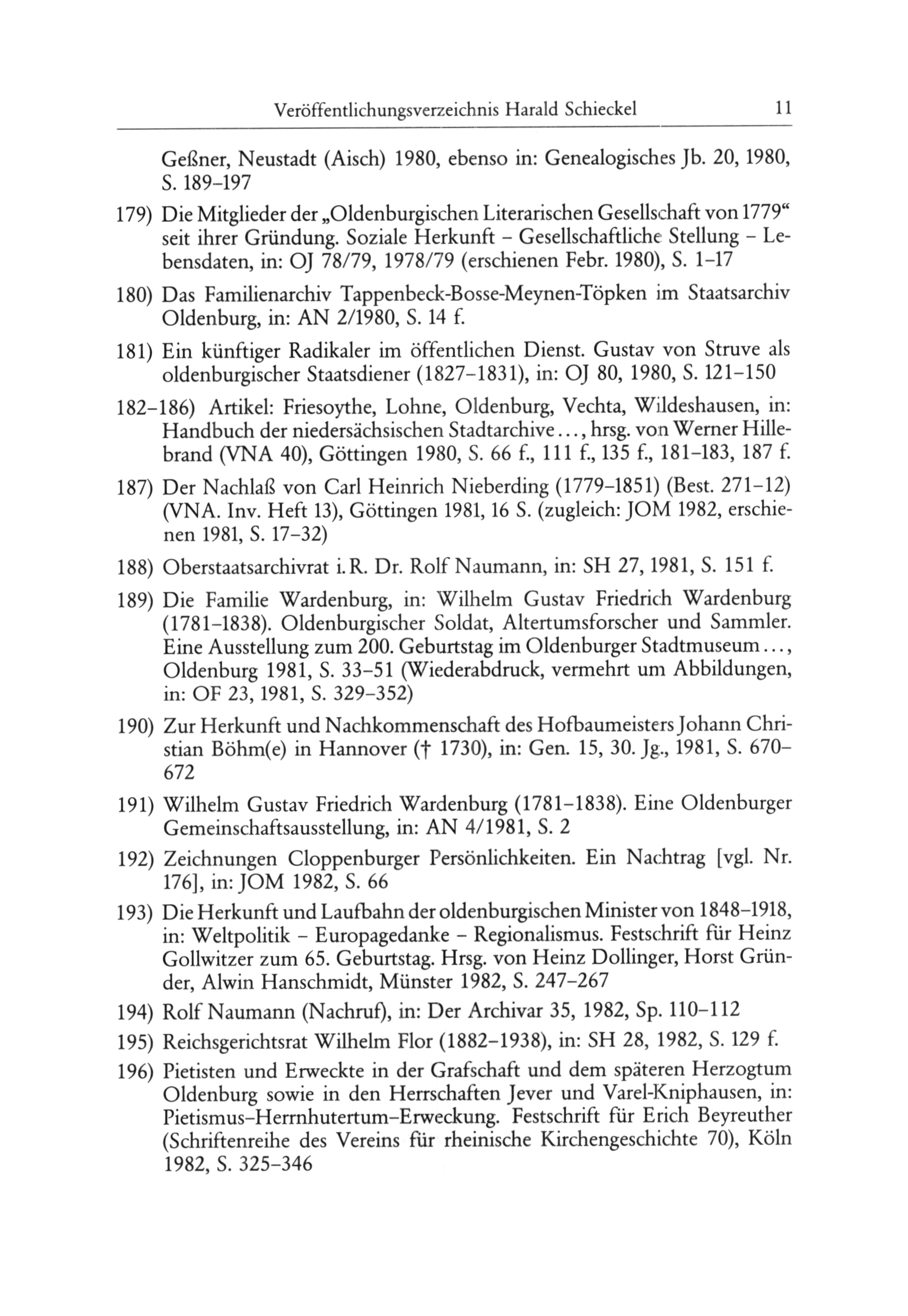 Veröffentlichungsverzeichnis Harald Schieckel 11

Geßner, Neustadt (Aisch) 1980, ebenso in: Genealogisches Jb. 20, 1980, S. 189–197

179) Die Mitglieder der „Oldenburgischen Literarischen Gesellschaft von 1779“ seit ihrer Gründung. Soziale Herkunft – Gesellschaftliche Stellung – Lebensdaten, in: OJ 78/79, 1978/79 (erschienen Febr. 1980), S. 1–17

180) Das Familienarchiv Tappenbeck-Bosse-Meynen-Töpken im Staatsarchiv Oldenburg, in: AN 2/1980, S. 14 f.

181) Ein künftiger Radikaler im öffentlichen Dienst. Gustav von Struve als oldenburgischer Staatsdiener (1827–1831), in: OJ 80, 1980, S. 121–150

182–186) Artikel: Friesoythe, Lohne, Oldenburg, Vechta, Wildeshausen, in: Handbuch der niedersächsischen Stadtarchive..., hrsg. von Werner Hillebrand (VNA 40), Göttingen 1980, S. 66 f., 111 f., 135 f., 181–183, 187 f.

187) Der Nachlaß von Carl Heinrich Nieberding (1779–1851) (Best. 271–12) (VNA. Inv. Heft 13), Göttingen 1981, 16 S. (zugleich: JOM 1982, erschienen 1981, S. 17–32)

188) Oberstaatsarchivrat i. R. Dr. Rolf Naumann, in: SH 27, 1981, S. 151 f.

189) Die Familie Wardenburg, in: Wilhelm Gustav Friedrich Wardenburg (1781–1838). Oldenburgischer Soldat, Altertumsforscher und Sammler. Eine Ausstellung zum 200. Geburtstag im Oldenburger Stadtmuseum..., Oldenburg 1981, S. 33–51 (Wiederabdruck, vermehrt um Abbildungen, in: OF 23, 1981, S. 329–352)

190) Zur Herkunft und Nachkommenschaft des Hofbaumeisters Johann Christian Böhm(e) in Hannover († 1730), in: Gen. 15, 30. Jg., 1981, S. 670–672

191) Wilhelm Gustav Friedrich Wardenburg (1781–1838). Eine Oldenburger Gemeinschaftsausstellung, in: AN 4/1981, S. 2

192) Zeichnungen Cloppenburger Persönlichkeiten. Ein Nachtrag [vgl. Nr. 176], in: JOM 1982, S. 66

193) Die Herkunft und Laufbahn der oldenburgischen Minister von 1848–1918, in: Weltpolitik – Europagedanke – Regionalismus. Festschrift für Heinz Gollwitzer zum 65. Geburtstag. Hrsg. von Heinz Dollinger, Horst Gründer, Alwin Hanschmidt, Münster 1982, S. 247–267

194) Rolf Naumann (Nachruf), in: Der Archivar 35, 1982, Sp. 110–112

195) Reichsgerichtsrat Wilhelm Flor (1882–1938), in: SH 28, 1982, S. 129 f.

196) Pietisten und Erweckte in der Grafschaft und dem späteren Herzogtum Oldenburg sowie in den Herrschaften Jever und Varel-Kniphausen, in: Pietismus–Herrnhutertum–Erweckung. Festschrift für Erich Beyreuther (Schriftenreihe des Vereins für rheinische Kirchengeschichte 70), Köln 1982, S. 325–346